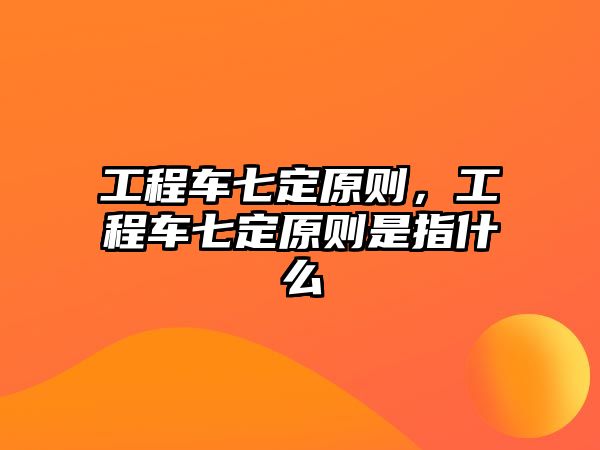 工程车七定原则，工程车七定原则是指什么